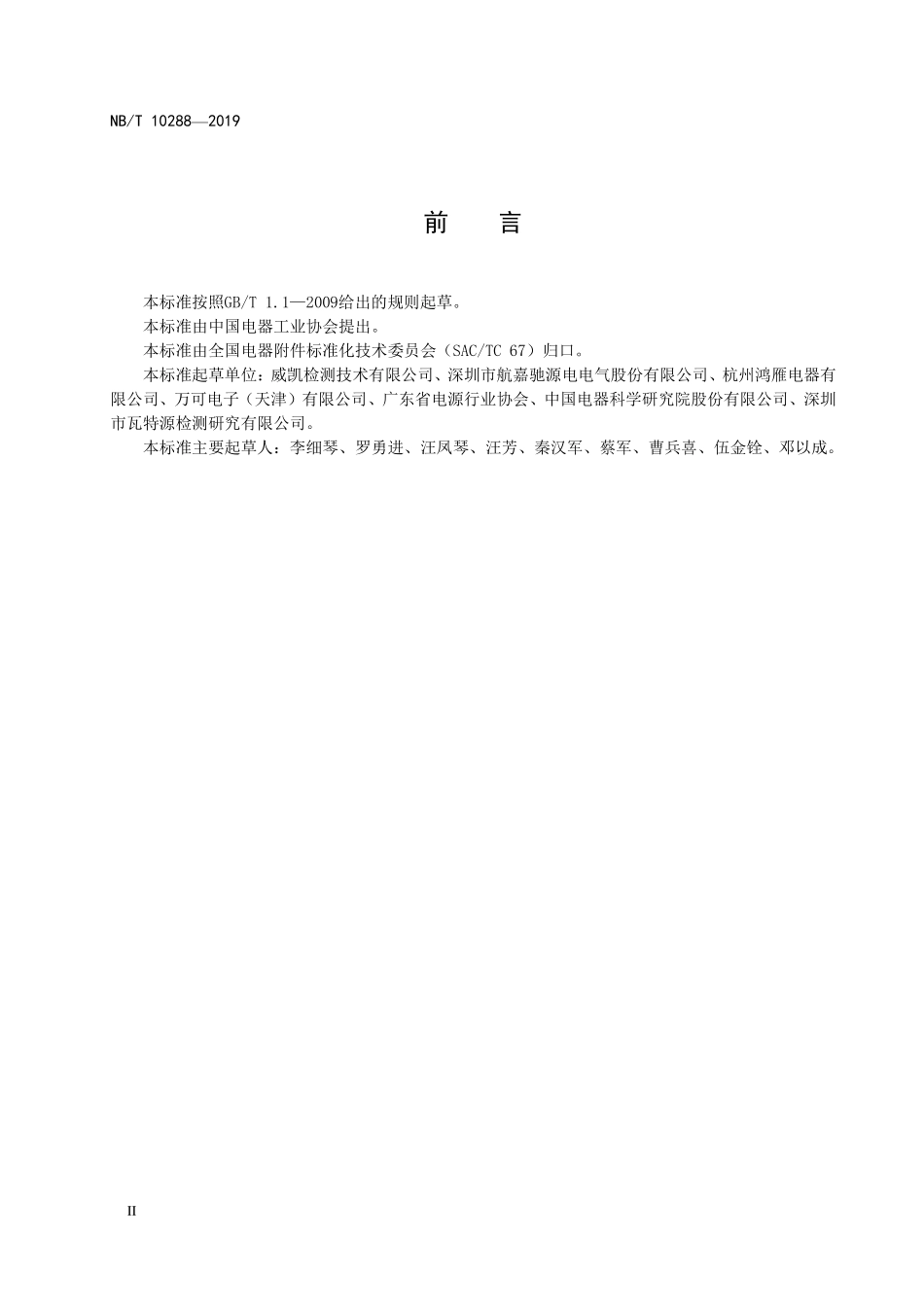 NB/T 10288—2019

前　言

本标准按照GB/T 1.1—2009给出的规则起草。

本标准由中国电器工业协会提出。

本标准由全国电器附件标准化技术委员会（SAC/TC 67）归口。

本标准起草单位：威凯检测技术有限公司、深圳市航嘉驰源电电气股份有限公司、杭州鸿雁电器有限公司、万可电子（天津）有限公司、广东省电源行业协会、中国电器科学研究院股份有限公司、深圳市瓦特源检测研究有限公司。

本标准主要起草人：李细琴、罗勇进、汪凤琴、汪芳、秦汉军、蔡军、曹兵喜、伍金铨、邓以成。

II